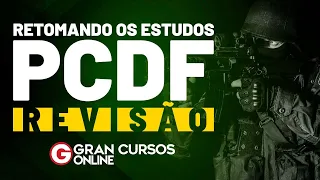 RETOMANDO OS ESTUDOS
PCDF
REVISÃO

G GRAN CURSOS ONLINE